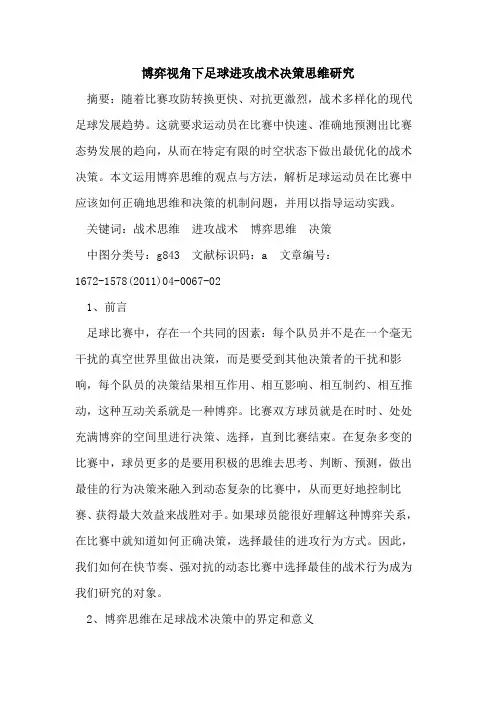 博弈视角下足球进攻战术决策思维研究

摘要：随着比赛攻防转换更快、对抗更激烈，战术多样化的现代足球发展趋势。这就要求运动员在比赛中快速、准确地预测出比赛态势发展的趋向，从而在特定有限的时空状态下做出最优化的战术决策。本文运用博弈思维的观点与方法，解析足球运动员在比赛中应该如何正确地思维和决策的机制问题，并用以指导运动实践。

关键词：战术思维　进攻战术　博弈思维　决策

中图分类号：g843　文献标识码：a　文章编号：1672-1578(2011)04-0067-02

1、前言

足球比赛中，存在一个共同的因素：每个队员并不是在一个毫无干扰的真空世界里做出决策，而是要受到其他决策者的干扰和影响，每个队员的决策结果相互作用、相互影响、相互制约、相互推动，这种互动关系就是一种博弈。比赛双方球员就是在时时、处处充满博弈的空间里进行决策、选择，直到比赛结束。在复杂多变的比赛中，球员更多的是要用积极的思维去思考、判断、预测，做出最佳的行为决策来融入到动态复杂的比赛中，从而更好地控制比赛、获得最大效益来战胜对手。如果球员能很好理解这种博弈关系，在比赛中就知道如何正确决策，选择最佳的进攻行为方式。因此，我们如何在快节奏、强对抗的动态比赛中选择最佳的战术行为成为我们研究的对象。

2、博弈思维在足球战术决策中的界定和意义